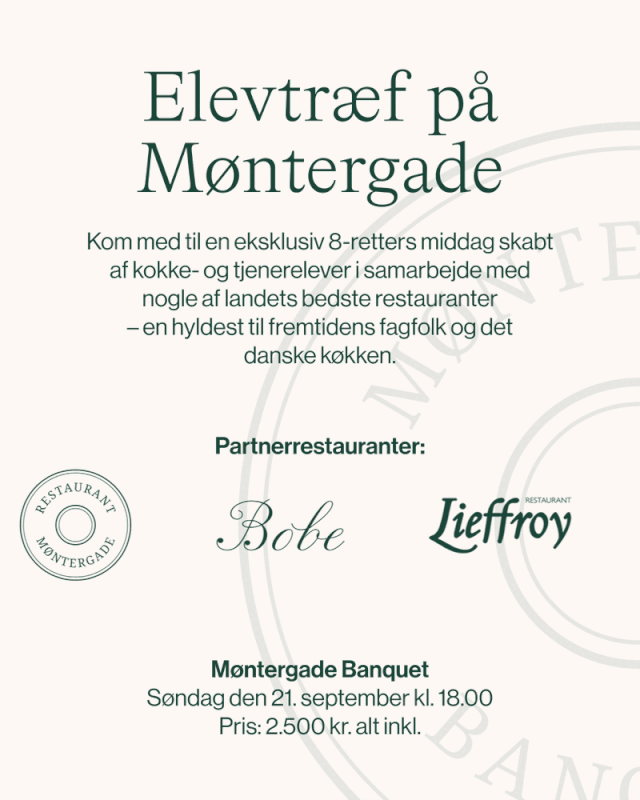 Elevtræf på Møntergade

Kom med til en eksklusiv 8-retters middag skabt af kokke- og tjenerelever i samarbejde med nogle af landets bedste restauranter – en hyldest til fremtidens fagfolk og det danske køkken.

Partnerrestauranter:

RESTAURANT MØNTERGADE

Bobe

RESTAURANT Lieffroy

Møntergade Banquet
Søndag den 21. september kl. 18.00
Pris: 2.500 kr. alt inkl.

MØNTE
BANQ